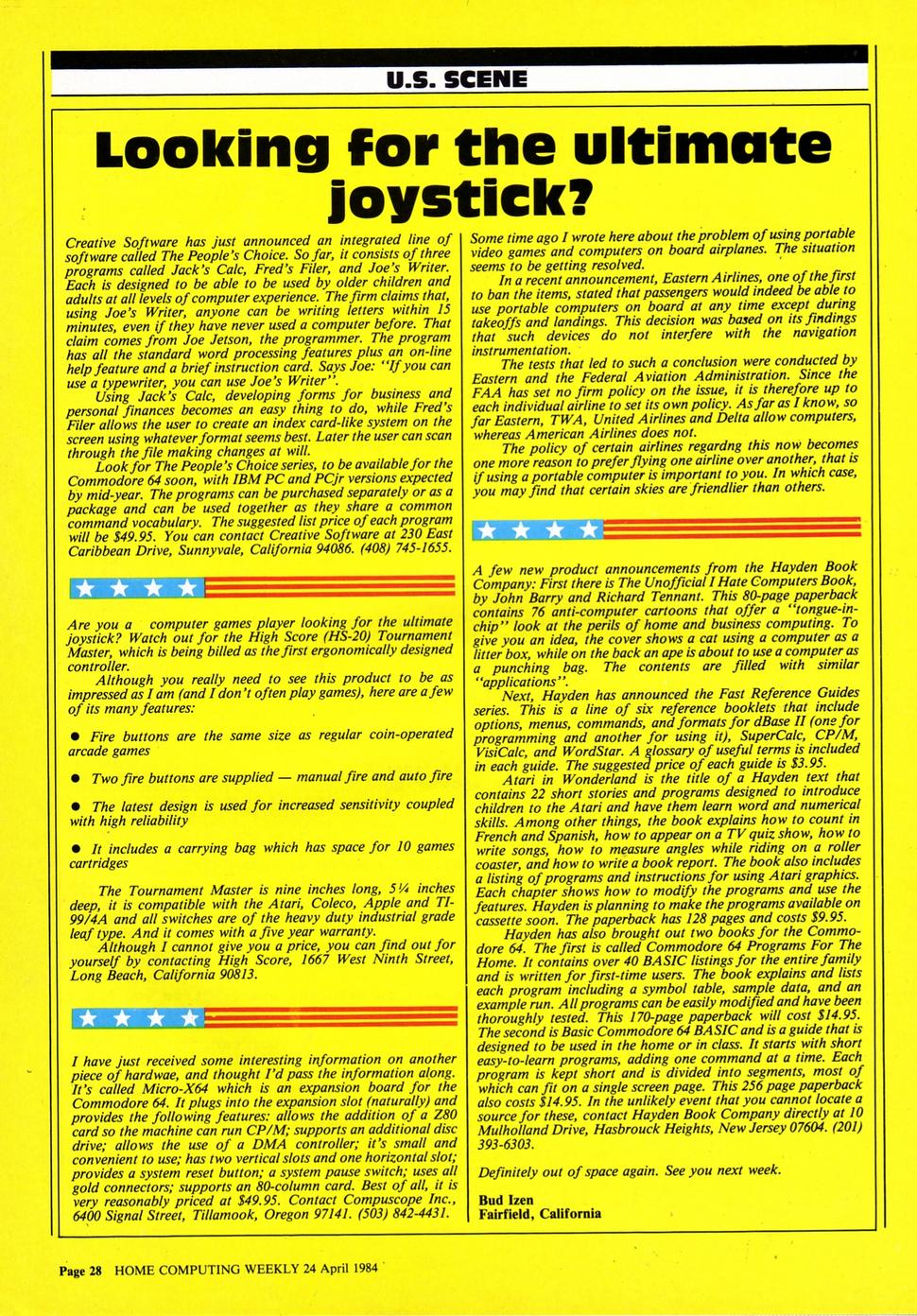 U.S. SCENE

Looking for the ultimate joystick?

Creative Software has just announced an integrated line of software called The People's Choice. So far, it consists of three programs called Jack's Calc, Fred's Filer, and Joe's Writer. Each is designed to be able to be used by older children and adults at all levels of computer experience. The firm claims that, using Joe's Writer, anyone can be writing letters within 15 minutes, even if they have never used a computer before. That claim comes from Joe Jetson, the programmer. The program has all the standard word processing features plus an on-line help feature and a brief instruction card. Says Joe: "If you can use a typewriter, you can use Joe's Writer".

Using Jack's Calc, developing forms for business and personal finances becomes an easy thing to do, while Fred's Filer allows the user to create an index card-like system on the screen using whatever format seems best. Later the user can scan through the file making changes at will.

Look for The People's Choice series, to be available for the Commodore 64 soon, with IBM PC and PCjr versions expected by mid-year. The programs can be purchased separately or as a package and can be used together as they share a common command vocabulary. The suggested list price of each program will be $49.95. You can contact Creative Software at 230 East Caribbean Drive, Sunnyvale, California 94086. (408) 745-1655.

Are you a computer games player looking for the ultimate joystick? Watch out for the High Score (HS-20) Tournament Master, which is being billed as the first ergonomically designed controller.

Although you really need to see this product to be as impressed as I am (and I don't often play games), here are a few of its many features:

● Fire buttons are the same size as regular coin-operated arcade games

● Two fire buttons are supplied — manual fire and auto fire

● The latest design is used for increased sensitivity coupled with high reliability

● It includes a carrying bag which has space for 10 games cartridges

The Tournament Master is nine inches long, 5¼ inches deep, it is compatible with the Atari, Coleco, Apple and TI-99/4A and all switches are of the heavy duty industrial grade leaf type. And it comes with a five year warranty.

Although I cannot give you a price, you can find out for yourself by contacting High Score, 1667 West Ninth Street, Long Beach, California 90813.

I have just received some interesting information on another piece of hardwae, and thought I'd pass the information along. It's called Micro-X64 which is an expansion board for the Commodore 64. It plugs into the expansion slot (naturally) and provides the following features: allows the addition of a Z80 card so the machine can run CP/M; supports an additional disc drive; allows the use of a DMA controller; it's small and convenient to use; has two vertical slots and one horizontal slot; provides a system reset button; a system pause switch; uses all gold connectors; supports an 80-column card. Best of all, it is very reasonably priced at $49.95. Contact Compuscope Inc., 6400 Signal Street, Tillamook, Oregon 97141. (503) 842-4431.

Some time ago I wrote here about the problem of using portable video games and computers on board airplanes. The situation seems to be getting resolved.

In a recent announcement, Eastern Airlines, one of the first to ban the items, stated that passengers would indeed be able to use portable computers on board at any time except during takeoffs and landings. This decision was based on its findings that such devices do not interfere with the navigation instrumentation.

The tests that led to such a conclusion were conducted by Eastern and the Federal Aviation Administration. Since the FAA has set no firm policy on the issue, it is therefore up to each individual airline to set its own policy. As far as I know, so far Eastern, TWA, United Airlines and Delta allow computers, whereas American Airlines does not.

The policy of certain airlines regardng this now becomes one more reason to prefer flying one airline over another, that is if using a portable computer is important to you. In which case, you may find that certain skies are friendlier than others.

A few new product announcements from the Hayden Book Company: First there is The Unofficial I Hate Computers Book, by John Barry and Richard Tennant. This 80-page paperback contains 76 anti-computer cartoons that offer a "tongue-in-chip" look at the perils of home and business computing. To give you an idea, the cover shows a cat using a computer as a litter box, while on the back an ape is about to use a computer as a punching bag. The contents are filled with similar "applications".

Next, Hayden has announced the Fast Reference Guides series. This is a line of six reference booklets that include options, menus, commands, and formats for dBase II (one for programming and another for using it), SuperCalc, CP/M, VisiCalc, and WordStar. A glossary of useful terms is included in each guide. The suggested price of each guide is $3.95.

Atari in Wonderland is the title of a Hayden text that contains 22 short stories and programs designed to introduce children to the Atari and have them learn word and numerical skills. Among other things, the book explains how to count in French and Spanish, how to appear on a TV quiz show, how to write songs, how to measure angles while riding on a roller coaster, and how to write a book report. The book also includes a listing of programs and instructions for using Atari graphics. Each chapter shows how to modify the programs and use the features. Hayden is planning to make the programs available on cassette soon. The paperback has 128 pages and costs $9.95.

Hayden has also brought out two books for the Commodore 64. The first is called Commodore 64 Programs For The Home. It contains over 40 BASIC listings for the entire family and is written for first-time users. The book explains and lists each program including a symbol table, sample data, and an example run. All programs can be easily modified and have been thoroughly tested. This 170-page paperback will cost $14.95. The second is Basic Commodore 64 BASIC and is a guide that is designed to be used in the home or in class. It starts with short easy-to-learn programs, adding one command at a time. Each program is kept short and is divided into segments, most of which can fit on a single screen page. This 256 page paperback also costs $14.95. In the unlikely event that you cannot locate a source for these, contact Hayden Book Company directly at 10 Mulholland Drive, Hasbrouck Heights, New Jersey 07604. (201) 393-6303.

Definitely out of space again. See you next week.

Bud Izen
Fairfield, California

Page 28 HOME COMPUTING WEEKLY 24 April 1984